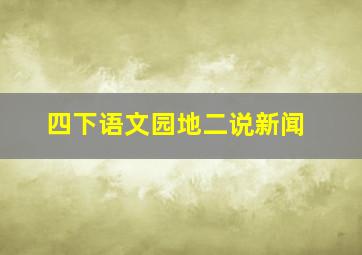 四下语文园地二说新闻